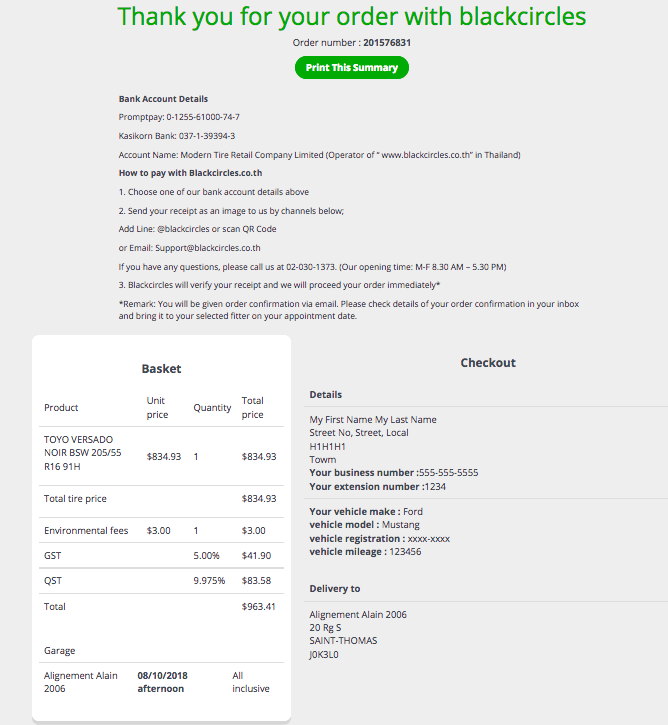 Thank you for your order with blackcircles

Order number : 201576831

Print This Summary

Bank Account Details

Promptpay: 0-1255-61000-74-7

Kasikorn Bank: 037-1-39394-3

Account Name: Modern Tire Retail Company Limited (Operator of " www.blackcircles.co.th" in Thailand)

How to pay with Blackcircles.co.th

1. Choose one of our bank account details above

2. Send your receipt as an image to us by channels below;

Add Line: @blackcircles or scan QR Code

or Email: Support@blackcircles.co.th

If you have any questions, please call us at 02-030-1373. (Our opening time: M-F 8.30 AM – 5.30 PM)

3. Blackcircles will verify your receipt and we will proceed your order immediately*

*Remark: You will be given order confirmation via email. Please check details of your order confirmation in your inbox and bring it to your selected fitter on your appointment date.

Basket

| Product | Unit price | Quantity | Total price |
|---|---|---|---|
| TOYO VERSADO NOIR BSW 205/55 R16 91H | $834.93 | 1 | $834.93 |
| Total tire price | | | $834.93 |
| Environmental fees | $3.00 | 1 | $3.00 |
| GST | | 5.00% | $41.90 |
| QST | | 9.975% | $83.58 |
| Total | | | $963.41 |

Garage

| Alignement Alain 2006 | 08/10/2018 afternoon | All inclusive |
|---|---|---|

Checkout

Details

My First Name My Last Name
Street No, Street, Local
H1H1H1
Town
Your business number :555-555-5555
Your extension number :1234

Your vehicle make : Ford
vehicle model : Mustang
vehicle registration : xxxx-xxxx
vehicle mileage : 123456

Delivery to

Alignement Alain 2006
20 Rg S
SAINT-THOMAS
J0K3L0